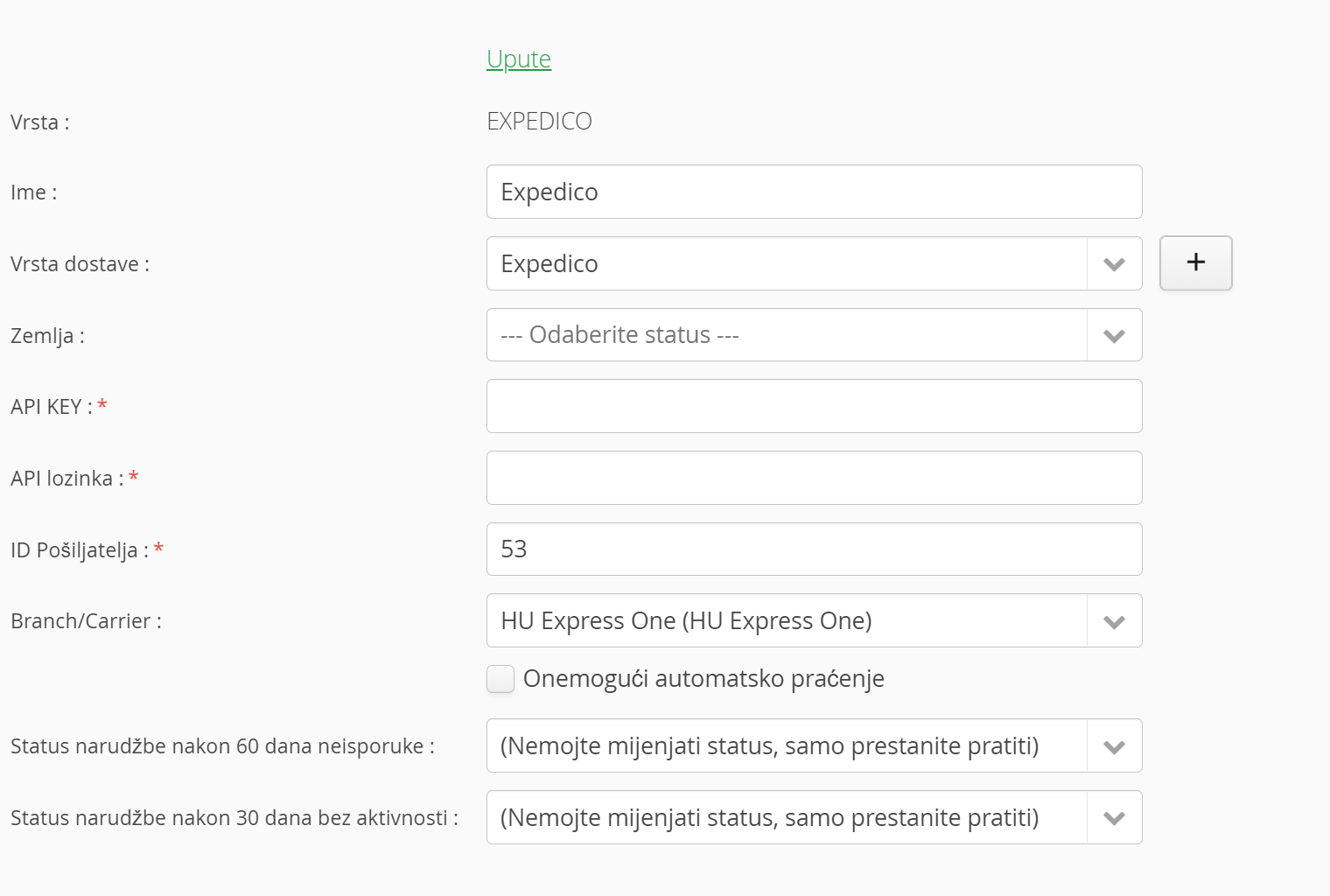 Upute

Vrsta : EXPEDICO

Ime : Expedico

Vrsta dostave : Expedico +

Zemlja : --- Odaberite status ---

API KEY : *

API lozinka : *

ID Pošiljatelja : * 53

Branch/Carrier : HU Express One (HU Express One)

Onemogući automatsko praćenje

Status narudžbe nakon 60 dana neisporuke : (Nemojte mijenjati status, samo prestanite pratiti)

Status narudžbe nakon 30 dana bez aktivnosti : (Nemojte mijenjati status, samo prestanite pratiti)